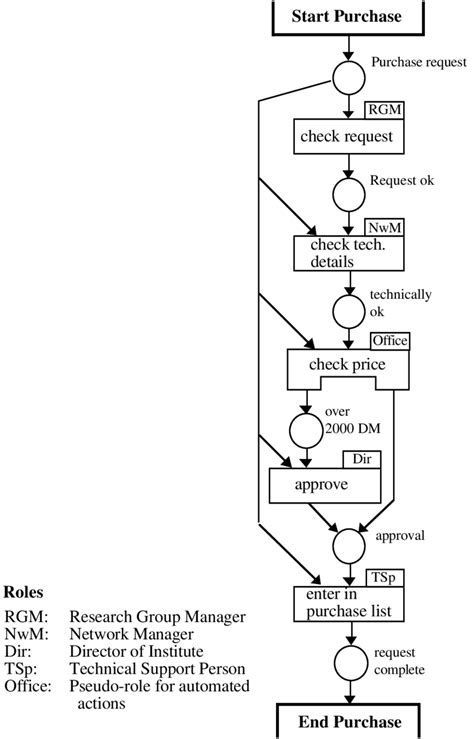 Start Purchase

Purchase request

RGM

check request

Request ok

NwM

check tech. details

technically ok

Office

check price

over 2000 DM

Dir

approve

approval

TSp

enter in purchase list

request complete

End Purchase

Roles

RGM: Research Group Manager
NwM: Network Manager
Dir: Director of Institute
TSp: Technical Support Person
Office: Pseudo-role for automated actions